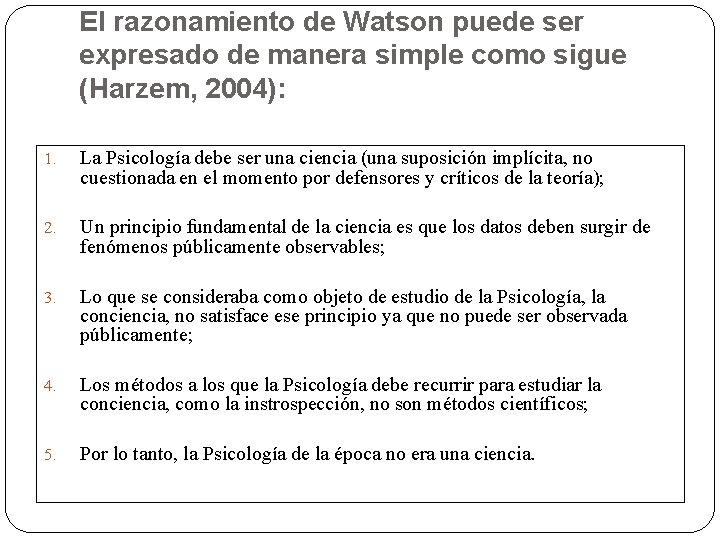 El razonamiento de Watson puede ser expresado de manera simple como sigue (Harzem, 2004):

1. La Psicología debe ser una ciencia (una suposición implícita, no cuestionada en el momento por defensores y críticos de la teoría);

2. Un principio fundamental de la ciencia es que los datos deben surgir de fenómenos públicamente observables;

3. Lo que se consideraba como objeto de estudio de la Psicología, la conciencia, no satisface ese principio ya que no puede ser observada públicamente;

4. Los métodos a los que la Psicología debe recurrir para estudiar la conciencia, como la instrospección, no son métodos científicos;

5. Por lo tanto, la Psicología de la época no era una ciencia.